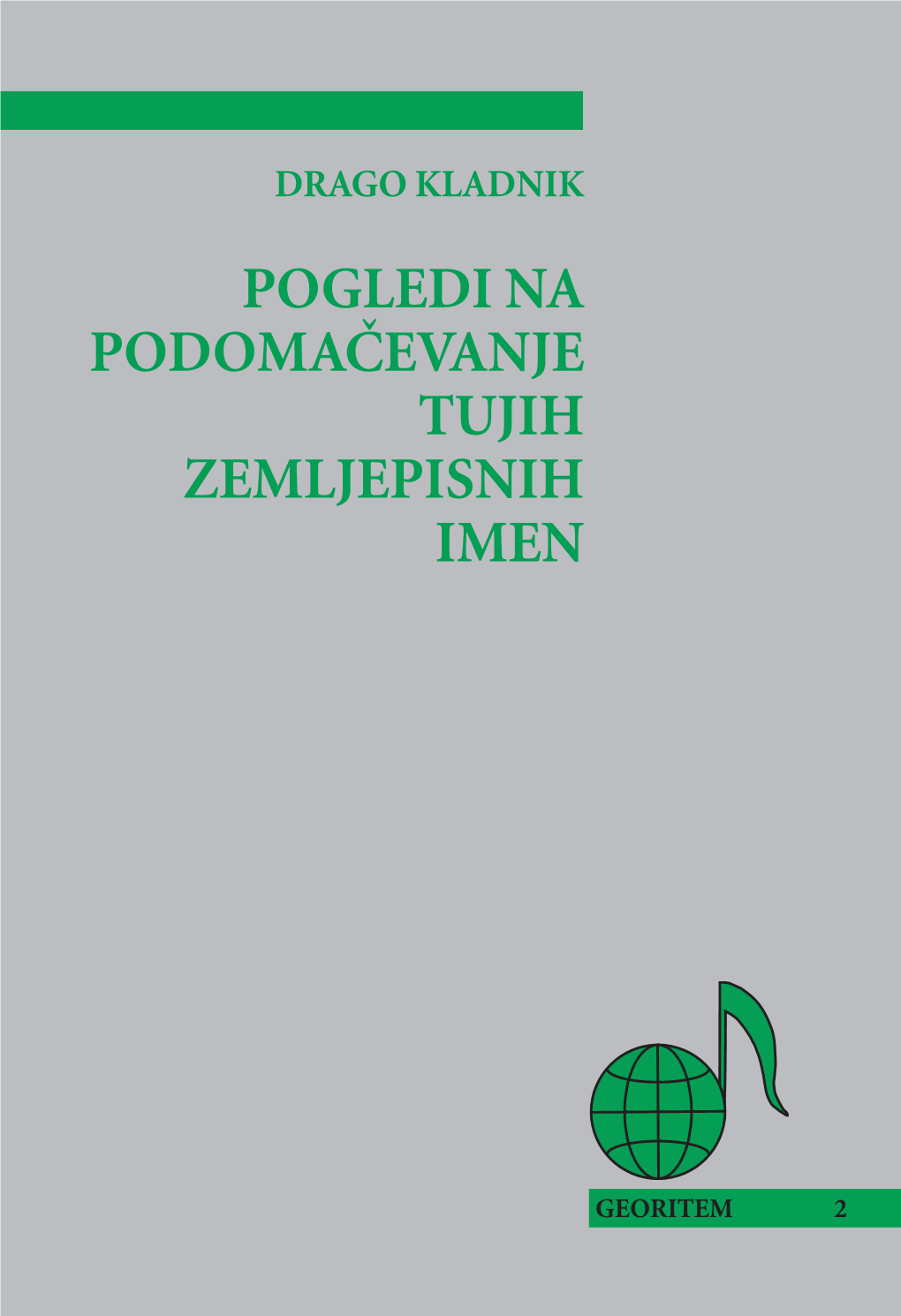 DRAGO KLADNIK

POGLEDI NA PODOMAČEVANJE TUJIH ZEMLJEPISNIH IMEN

GEORITEM 2